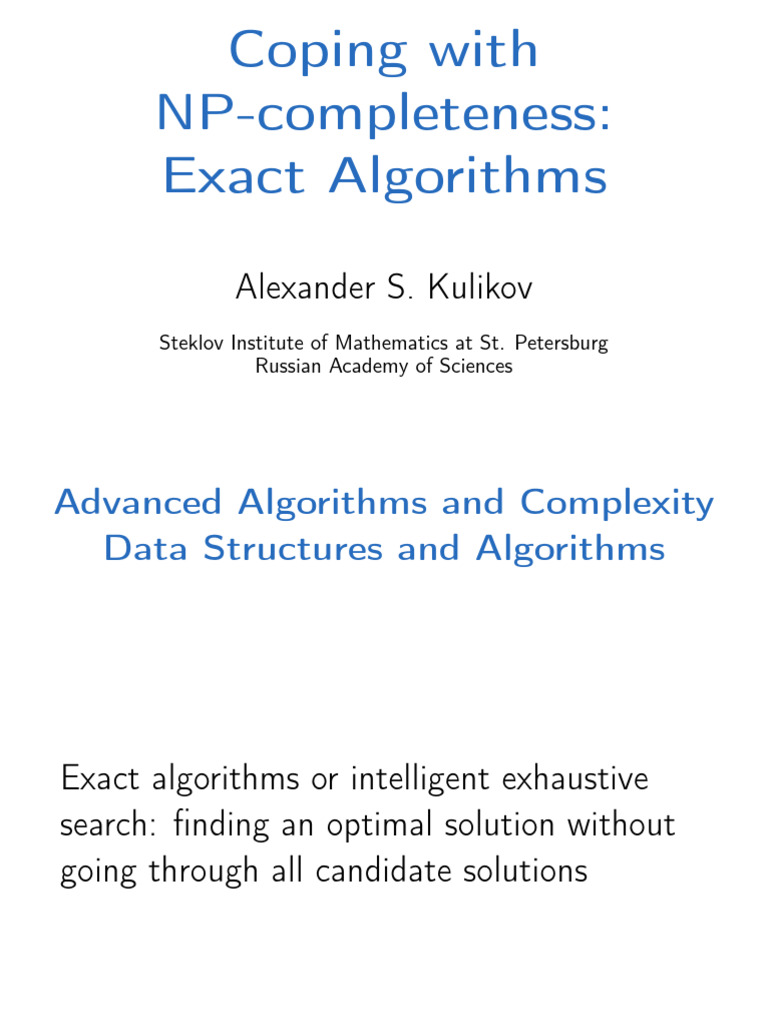 Coping with NP-completeness: Exact Algorithms

Alexander S. Kulikov

Steklov Institute of Mathematics at St. Petersburg
Russian Academy of Sciences

Advanced Algorithms and Complexity
Data Structures and Algorithms

Exact algorithms or intelligent exhaustive search: finding an optimal solution without going through all candidate solutions